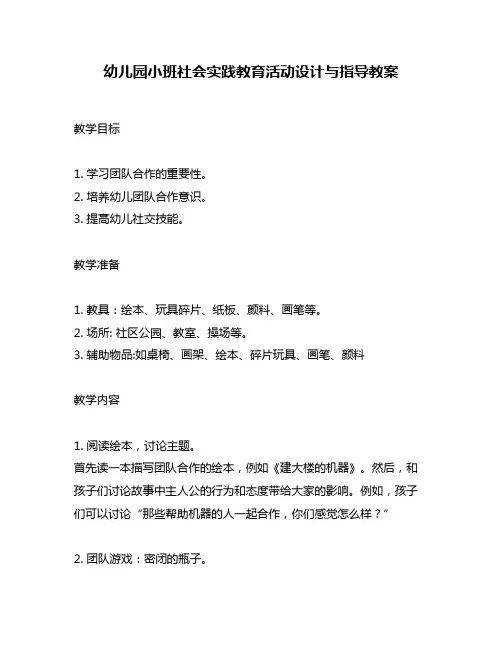 幼儿园小班社会实践教育活动设计与指导教案

教学目标

1. 学习团队合作的重要性。
2. 培养幼儿团队合作意识。
3. 提高幼儿社交技能。

教学准备

1. 教具：绘本、玩具碎片、纸板、颜料、画笔等。
2. 场所: 社区公园、教室、操场等。
3. 辅助物品:如桌椅、画架、绘本、碎片玩具、画笔、颜料

教学内容

1. 阅读绘本，讨论主题。
首先读一本描写团队合作的绘本，例如《建大楼的机器》。然后，和孩子们讨论故事中主人公的行为和态度带给大家的影响。例如，孩子们可以讨论“那些帮助机器的人一起合作，你们感觉怎么样？”

2. 团队游戏：密闭的瓶子。